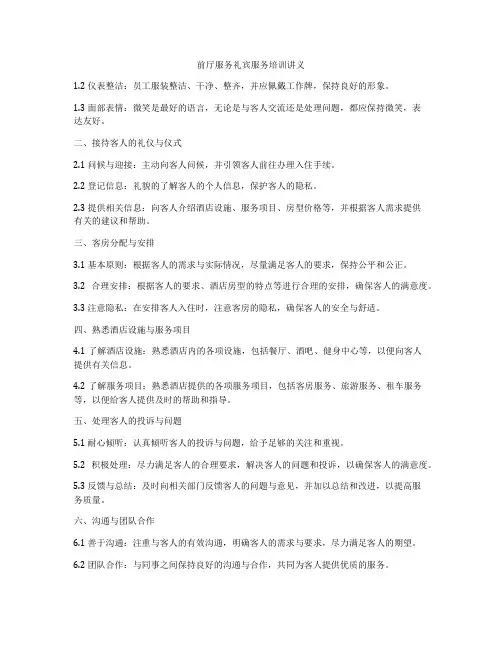 前厅服务礼宾服务培训讲义

1.2 仪表整洁：员工服装整洁、干净、整齐，并应佩戴工作牌，保持良好的形象。

1.3 面部表情：微笑是最好的语言，无论是与客人交流还是处理问题，都应保持微笑，表达友好。

二、接待客人的礼仪与仪式

2.1 问候与迎接：主动向客人问候，并引领客人前往办理入住手续。

2.2 登记信息：礼貌的了解客人的个人信息，保护客人的隐私。

2.3 提供相关信息：向客人介绍酒店设施、服务项目、房型价格等，并根据客人需求提供有关的建议和帮助。

三、客房分配与安排

3.1 基本原则：根据客人的需求与实际情况，尽量满足客人的要求，保持公平和公正。

3.2 合理安排：根据客人的要求、酒店房型的特点等进行合理的安排，确保客人的满意度。

3.3 注意隐私：在安排客人入住时，注意客房的隐私，确保客人的安全与舒适。

四、熟悉酒店设施与服务项目

4.1 了解酒店设施：熟悉酒店内的各项设施，包括餐厅、酒吧、健身中心等，以便向客人提供有关信息。

4.2 了解服务项目：熟悉酒店提供的各项服务项目，包括客房服务、旅游服务、租车服务等，以便给客人提供及时的帮助和指导。

五、处理客人的投诉与问题

5.1 耐心倾听：认真倾听客人的投诉与问题，给予足够的关注和重视。

5.2 积极处理：尽力满足客人的合理要求，解决客人的问题和投诉，以确保客人的满意度。

5.3 反馈与总结：及时向相关部门反馈客人的问题与意见，并加以总结和改进，以提高服务质量。

六、沟通与团队合作

6.1 善于沟通：注重与客人的有效沟通，明确客人的需求与要求，尽力满足客人的期望。

6.2 团队合作：与同事之间保持良好的沟通与合作，共同为客人提供优质的服务。